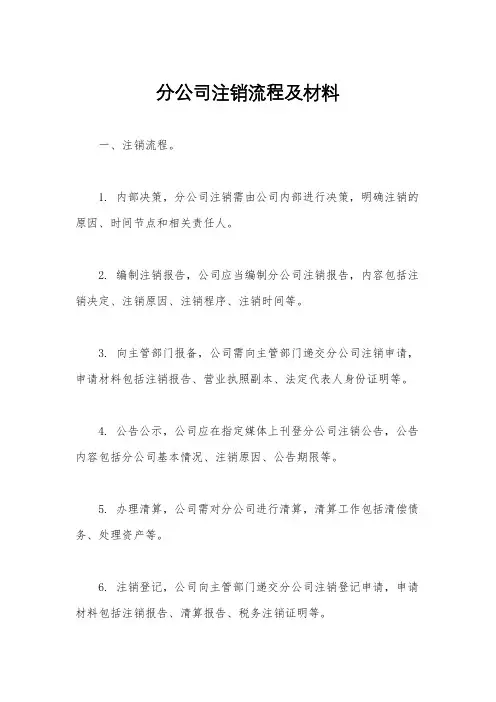 分公司注销流程及材料

一、注销流程。

1. 内部决策，分公司注销需由公司内部进行决策，明确注销的原因、时间节点和相关责任人。

2. 编制注销报告，公司应当编制分公司注销报告，内容包括注销决定、注销原因、注销程序、注销时间等。

3. 向主管部门报备，公司需向主管部门递交分公司注销申请，申请材料包括注销报告、营业执照副本、法定代表人身份证明等。

4. 公告公示，公司应在指定媒体上刊登分公司注销公告，公告内容包括分公司基本情况、注销原因、公告期限等。

5. 办理清算，公司需对分公司进行清算，清算工作包括清偿债务、处理资产等。

6. 注销登记，公司向主管部门递交分公司注销登记申请，申请材料包括注销报告、清算报告、税务注销证明等。